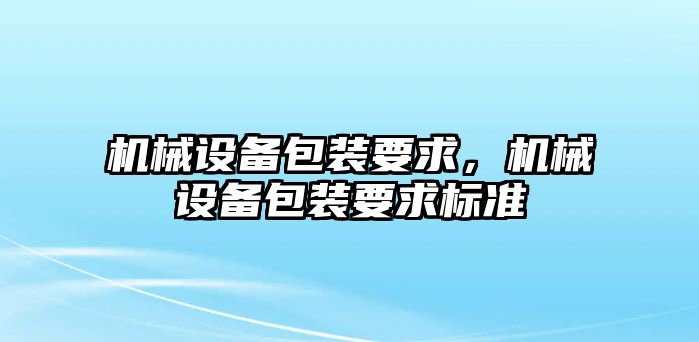 机械设备包装要求，机械设备包装要求标准